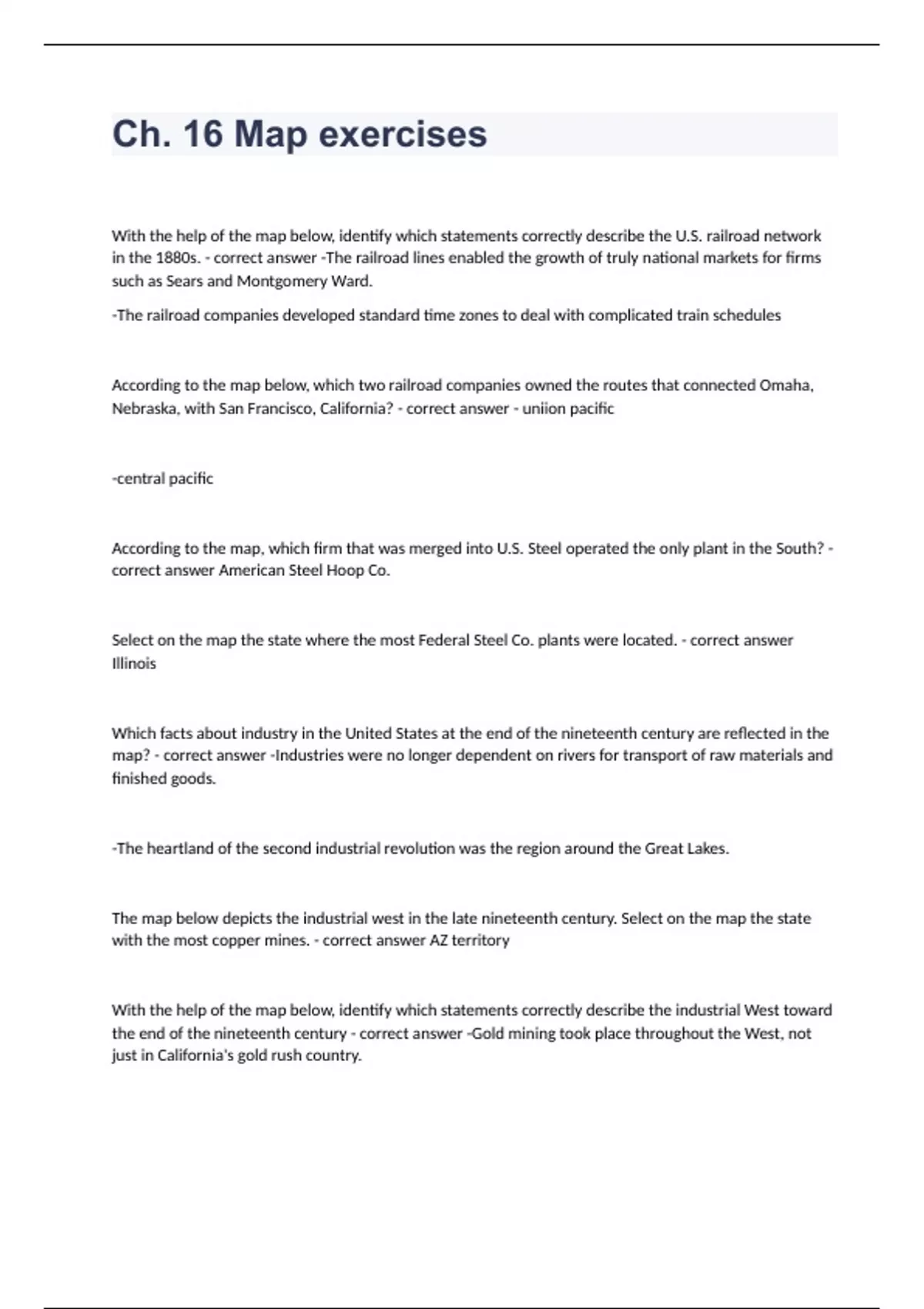 Ch. 16 Map exercises

With the help of the map below, identify which statements correctly describe the U.S. railroad network in the 1880s. - correct answer -The railroad lines enabled the growth of truly national markets for firms such as Sears and Montgomery Ward.

-The railroad companies developed standard time zones to deal with complicated train schedules

According to the map below, which two railroad companies owned the routes that connected Omaha, Nebraska, with San Francisco, California? - correct answer - uniion pacific

-central pacific

According to the map, which firm that was merged into U.S. Steel operated the only plant in the South? - correct answer American Steel Hoop Co.

Select on the map the state where the most Federal Steel Co. plants were located. - correct answer Illinois

Which facts about industry in the United States at the end of the nineteenth century are reflected in the map? - correct answer -Industries were no longer dependent on rivers for transport of raw materials and finished goods.

-The heartland of the second industrial revolution was the region around the Great Lakes.

The map below depicts the industrial west in the late nineteenth century. Select on the map the state with the most copper mines. - correct answer AZ territory

With the help of the map below, identify which statements correctly describe the industrial West toward the end of the nineteenth century - correct answer -Gold mining took place throughout the West, not just in California's gold rush country.